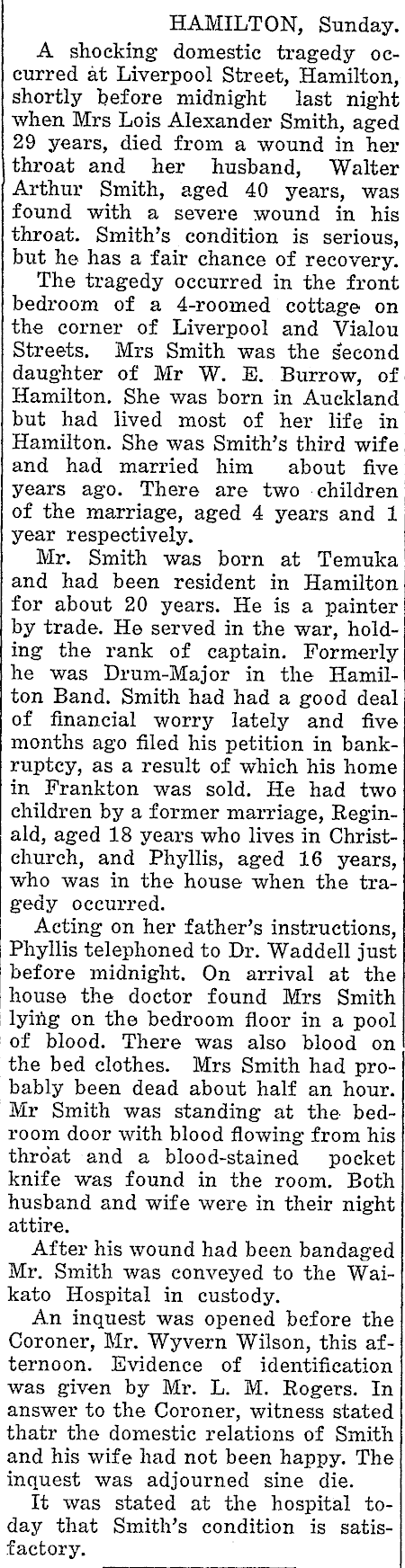 HAMILTON, Sunday.

A shocking domestic tragedy occurred at Liverpool Street, Hamilton, shortly before midnight last night when Mrs Lois Alexander Smith, aged 29 years, died from a wound in her throat and her husband, Walter Arthur Smith, aged 40 years, was found with a severe wound in his throat. Smith's condition is serious, but he has a fair chance of recovery.

The tragedy occurred in the front bedroom of a 4-roomed cottage on the corner of Liverpool and Vialou Streets. Mrs Smith was the second daughter of Mr W. E. Burrow, of Hamilton. She was born in Auckland but had lived most of her life in Hamilton. She was Smith's third wife and had married him about five years ago. There are two children of the marriage, aged 4 years and 1 year respectively.

Mr. Smith was born at Temuka and had been resident in Hamilton for about 20 years. He is a painter by trade. He served in the war, holding the rank of captain. Formerly he was Drum-Major in the Hamilton Band. Smith had had a good deal of financial worry lately and five months ago filed his petition in bankruptcy, as a result of which his home in Frankton was sold. He had two children by a former marriage, Reginald, aged 18 years who lives in Christchurch, and Phyllis, aged 16 years, who was in the house when the tragedy occurred.

Acting on her father's instructions, Phyllis telephoned to Dr. Waddell just before midnight. On arrival at the house the doctor found Mrs Smith lying on the bedroom floor in a pool of blood. There was also blood on the bed clothes. Mrs Smith had probably been dead about half an hour. Mr Smith was standing at the bedroom door with blood flowing from his throat and a blood-stained pocket knife was found in the room. Both husband and wife were in their night attire.

After his wound had been bandaged Mr. Smith was conveyed to the Waikato Hospital in custody.

An inquest was opened before the Coroner, Mr. Wyvern Wilson, this afternoon. Evidence of identification was given by Mr. L. M. Rogers. In answer to the Coroner, witness stated thatr the domestic relations of Smith and his wife had not been happy. The inquest was adjourned sine die.

It was stated at the hospital today that Smith's condition is satisfactory.